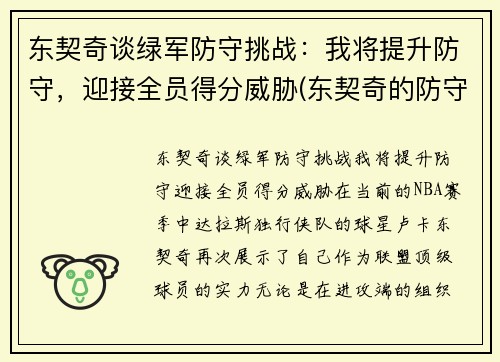 东契奇谈绿军防守挑战：我将提升防守，迎接全员得分威胁(东契奇的防守

东契奇谈绿军防守挑战我将提升防守迎接全员得分威胁在当前的NBA赛季中达拉斯独行侠队的球星卢卡东契奇再次展示了自己作为联盟顶级球员的实力无论是在进攻端的组织